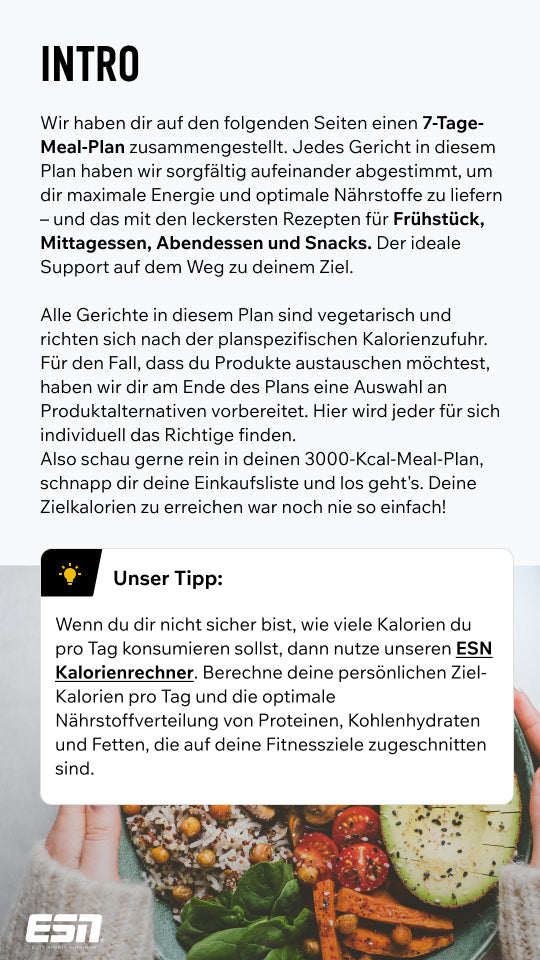 INTRO

Wir haben dir auf den folgenden Seiten einen 7-Tage-Meal-Plan zusammengestellt. Jedes Gericht in diesem Plan haben wir sorgfältig aufeinander abgestimmt, um dir maximale Energie und optimale Nährstoffe zu liefern – und das mit den leckersten Rezepten für Frühstück, Mittagessen, Abendessen und Snacks. Der ideale Support auf dem Weg zu deinem Ziel.

Alle Gerichte in diesem Plan sind vegetarisch und richten sich nach der planspezifischen Kalorienzufuhr. Für den Fall, dass du Produkte austauschen möchtest, haben wir dir am Ende des Plans eine Auswahl an Produktalternativen vorbereitet. Hier wird jeder für sich individuell das Richtige finden.
Also schau gerne rein in deinen 3000-Kcal-Meal-Plan, schnapp dir deine Einkaufsliste und los geht's. Deine Zielkalorien zu erreichen war noch nie so einfach!

Unser Tipp:

Wenn du dir nicht sicher bist, wie viele Kalorien du pro Tag konsumieren sollst, dann nutze unseren ESN Kalorienrechner. Berechne deine persönlichen Ziel-Kalorien pro Tag und die optimale Nährstoffverteilung von Proteinen, Kohlenhydraten und Fetten, die auf deine Fitnessziele zugeschnitten sind.

ESN